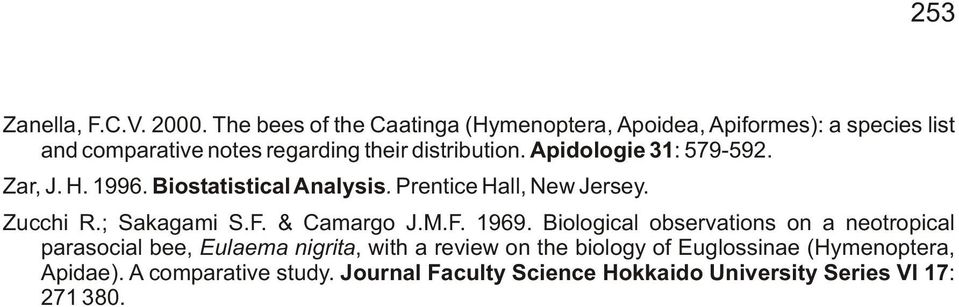 253

Zanella, F.C.V. 2000. The bees of the Caatinga (Hymenoptera, Apoidea, Apiformes): a species list and comparative notes regarding their distribution. Apidologie 31: 579-592.

Zar, J. H. 1996. Biostatistical Analysis. Prentice Hall, New Jersey.

Zucchi R.; Sakagami S.F. & Camargo J.M.F. 1969. Biological observations on a neotropical parasocial bee, Eulaema nigrita, with a review on the biology of Euglossinae (Hymenoptera, Apidae). A comparative study. Journal Faculty Science Hokkaido University Series VI 17: 271 380.